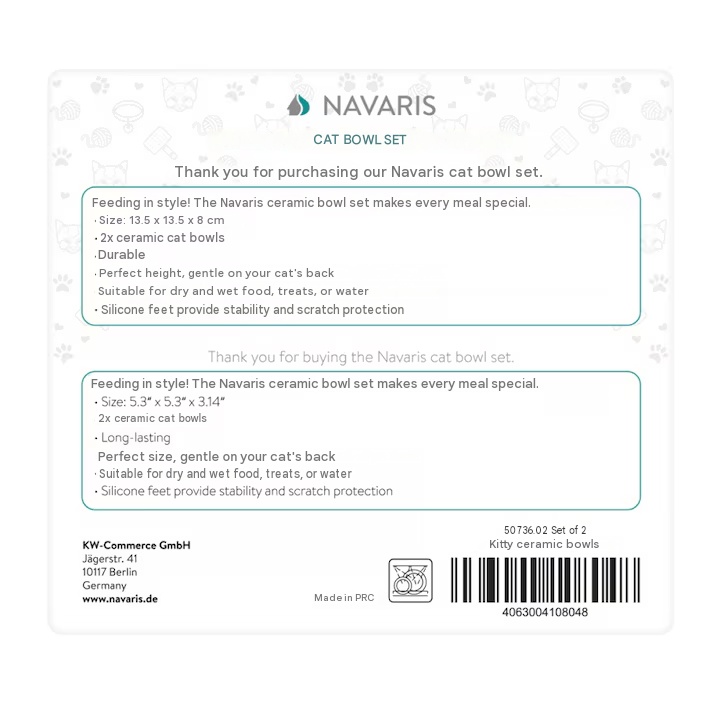 NAVARIS

CAT BOWL SET

Thank you for purchasing our Navaris cat bowl set.

Feeding in style! The Navaris ceramic bowl set makes every meal special.
• Size: 13.5 x 13.5 x 8 cm
• 2x ceramic cat bowls
• Durable
• Perfect height, gentle on your cat's back
Suitable for dry and wet food, treats, or water
• Silicone feet provide stability and scratch protection

Thank you for buying the Navaris cat bowl set.

Feeding in style! The Navaris ceramic bowl set makes every meal special.
• Size: 5.3" x 5.3" x 3.14"
2x ceramic cat bowls
• Long-lasting
Perfect size, gentle on your cat's back
• Suitable for dry and wet food, treats, or water
• Silicone feet provide stability and scratch protection

KW-Commerce GmbH
Jägerstr. 41
10117 Berlin
Germany
www.navaris.de

Made in PRC

50736.02 Set of 2
Kitty ceramic bowls

4063004108048